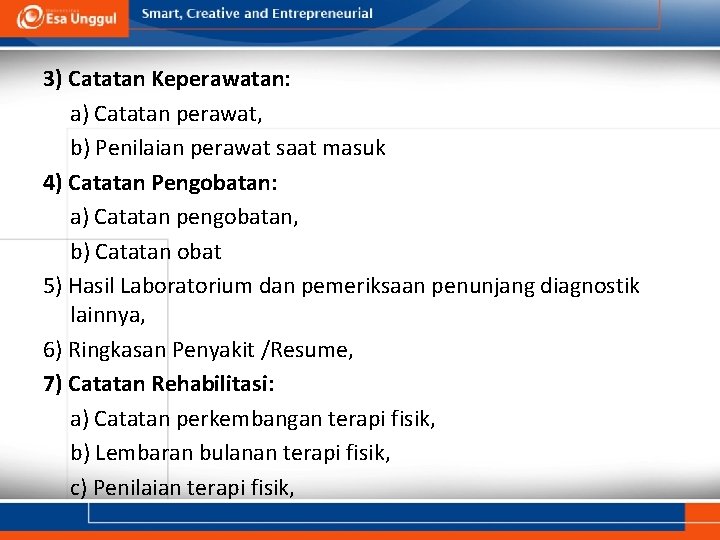 Esa Unggul

Smart, Creative and Entrepreneurial

3) Catatan Keperawatan:

a) Catatan perawat,

b) Penilaian perawat saat masuk

4) Catatan Pengobatan:

a) Catatan pengobatan,

b) Catatan obat

5) Hasil Laboratorium dan pemeriksaan penunjang diagnostik lainnya,

6) Ringkasan Penyakit /Resume,

7) Catatan Rehabilitasi:

a) Catatan perkembangan terapi fisik,

b) Lembaran bulanan terapi fisik,

c) Penilaian terapi fisik,